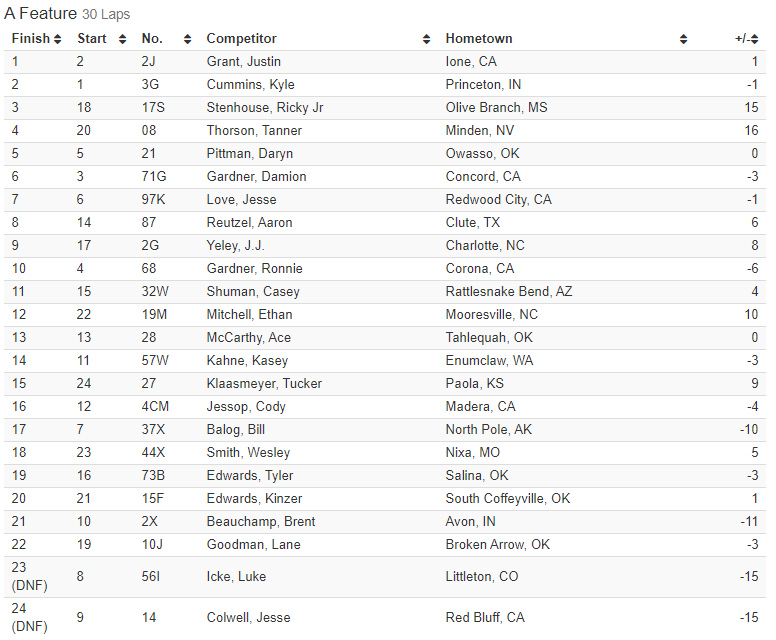 A Feature 30 Laps

| Finish | Start | No. | Competitor | Hometown | +/- |
|---|---|---|---|---|---|
| 1 | 2 | 2J | Grant, Justin | Ione, CA | 1 |
| 2 | 1 | 3G | Cummins, Kyle | Princeton, IN | -1 |
| 3 | 18 | 17S | Stenhouse, Ricky Jr | Olive Branch, MS | 15 |
| 4 | 20 | 08 | Thorson, Tanner | Minden, NV | 16 |
| 5 | 5 | 21 | Pittman, Daryn | Owasso, OK | 0 |
| 6 | 3 | 71G | Gardner, Damion | Concord, CA | -3 |
| 7 | 6 | 97K | Love, Jesse | Redwood City, CA | -1 |
| 8 | 14 | 87 | Reutzel, Aaron | Clute, TX | 6 |
| 9 | 17 | 2G | Yeley, J.J. | Charlotte, NC | 8 |
| 10 | 4 | 68 | Gardner, Ronnie | Corona, CA | -6 |
| 11 | 15 | 32W | Shuman, Casey | Rattlesnake Bend, AZ | 4 |
| 12 | 22 | 19M | Mitchell, Ethan | Mooresville, NC | 10 |
| 13 | 13 | 28 | McCarthy, Ace | Tahlequah, OK | 0 |
| 14 | 11 | 57W | Kahne, Kasey | Enumclaw, WA | -3 |
| 15 | 24 | 27 | Klaasmeyer, Tucker | Paola, KS | 9 |
| 16 | 12 | 4CM | Jessop, Cody | Madera, CA | -4 |
| 17 | 7 | 37X | Balog, Bill | North Pole, AK | -10 |
| 18 | 23 | 44X | Smith, Wesley | Nixa, MO | 5 |
| 19 | 16 | 73B | Edwards, Tyler | Salina, OK | -3 |
| 20 | 21 | 15F | Edwards, Kinzer | South Coffeyville, OK | 1 |
| 21 | 10 | 2X | Beauchamp, Brent | Avon, IN | -11 |
| 22 | 19 | 10J | Goodman, Lane | Broken Arrow, OK | -3 |
| 23 (DNF) | 8 | 56I | Icke, Luke | Littleton, CO | -15 |
| 24 (DNF) | 9 | 14 | Colwell, Jesse | Red Bluff, CA | -15 |